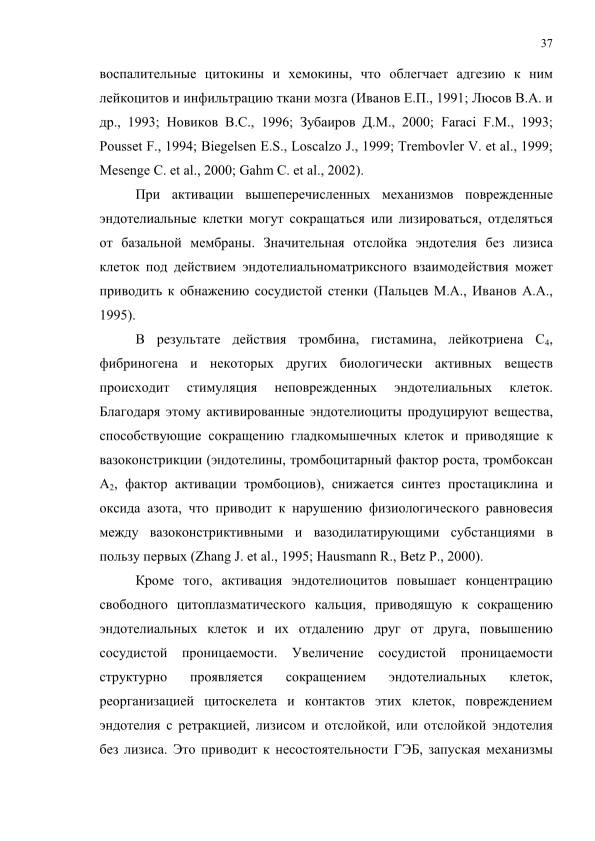 37

воспалительные цитокины и хемокины, что облегчает адгезию к ним лейкоцитов и инфильтрацию ткани мозга (Иванов Е.П., 1991; Люсов В.А. и др., 1993; Новиков В.С., 1996; Зубаиров Д.М., 2000; Faraci F.M., 1993; Pousset F., 1994; Biegelsen E.S., Loscalzo J., 1999; Trembovler V. et al., 1999; Mesenge C. et al., 2000; Gahm C. et al., 2002).

При активации вышеперечисленных механизмов поврежденные эндотелиальные клетки могут сокращаться или лизироваться, отделяться от базальной мембраны. Значительная отслойка эндотелия без лизиса клеток под действием эндотелиальноматриксного взаимодействия может приводить к обнажению сосудистой стенки (Пальцев М.А., Иванов А.А., 1995).

В результате действия тромбина, гистамина, лейкотриена $C_4$, фибриногена и некоторых других биологически активных веществ происходит стимуляция неповрежденных эндотелиальных клеток. Благодаря этому активированные эндотелиоциты продуцируют вещества, способствующие сокращению гладкомышечных клеток и приводящие к вазоконстрикции (эндотелины, тромбоцитарный фактор роста, тромбоксан $A_2$, фактор активации тромбоциов), снижается синтез простациклина и оксида азота, что приводит к нарушению физиологического равновесия между вазоконстриктивными и вазодилатирующими субстанциями в пользу первых (Zhang J. et al., 1995; Hausmann R., Betz P., 2000).

Кроме того, активация эндотелиоцитов повышает концентрацию свободного цитоплазматического кальция, приводящую к сокращению эндотелиальных клеток и их отдалению друг от друга, повышению сосудистой проницаемости. Увеличение сосудистой проницаемости структурно проявляется сокращением эндотелиальных клеток, реорганизацией цитоскелета и контактов этих клеток, повреждением эндотелия с ретракцией, лизисом и отслойкой, или отслойкой эндотелия без лизиса. Это приводит к несостоятельности ГЭБ, запуская механизмы